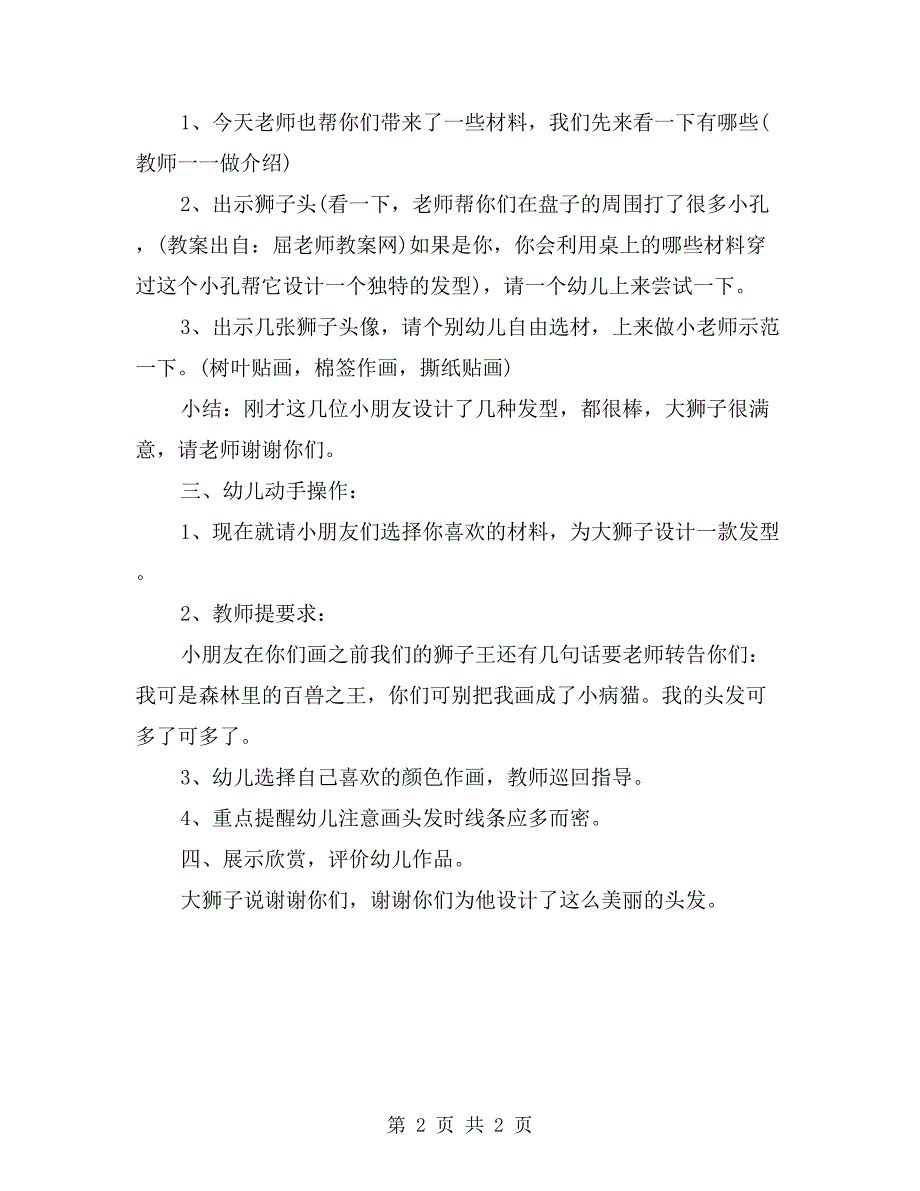 1、今天老师也帮你们带来了一些材料，我们先来看一下有哪些(教师一一做介绍)

2、出示狮子头(看一下，老师帮你们在盘子的周围打了很多小孔，(教案出自：屈老师教案网)如果是你，你会利用桌上的哪些材料穿过这个小孔帮它设计一个独特的发型)，请一个幼儿上来尝试一下。

3、出示几张狮子头像，请个别幼儿自由选材，上来做小老师示范一下。(树叶贴画，棉签作画，撕纸贴画)

小结：刚才这几位小朋友设计了几种发型，都很棒，大狮子很满意，请老师谢谢你们。

三、幼儿动手操作：

1、现在就请小朋友们选择你喜欢的材料，为大狮子设计一款发型。

2、教师提要求：

小朋友在你们画之前我们的狮子王还有几句话要老师转告你们：我可是森林里的百兽之王，你们可别把我画成了小病猫。我的头发可多了可多了。

3、幼儿选择自己喜欢的颜色作画，教师巡回指导。

4、重点提醒幼儿注意画头发时线条应多而密。

四、展示欣赏，评价幼儿作品。

大狮子说谢谢你们，谢谢你们为他设计了这么美丽的头发。

第 2 页 共 2 页